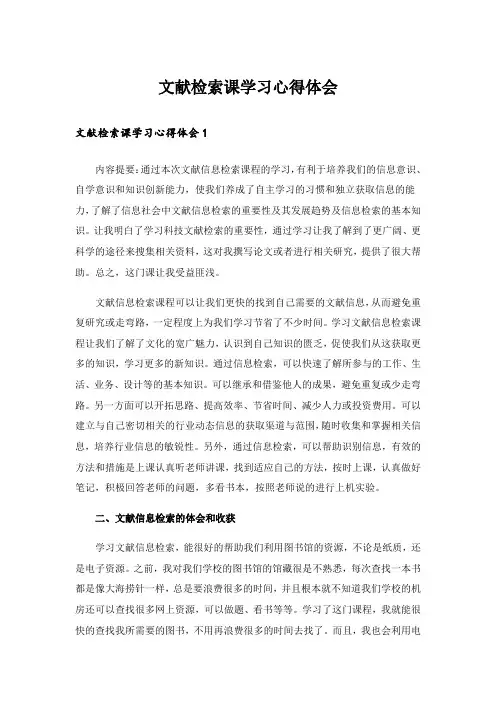 文献检索课学习心得体会

文献检索课学习心得体会 1

内容提要：通过本次文献信息检索课程的学习，有利于培养我们的信息意识、自学意识和知识创新能力，使我们养成了自主学习的习惯和独立获取信息的能力，了解了信息社会中文献信息检索的重要性及其发展趋势及信息检索的基本知识。让我明白了学习科技文献检索的重要性，通过学习让我了解到了更广阔、更科学的途径来搜集相关资料，这对我撰写论文或者进行相关研究，提供了很大帮助。总之，这门课让我受益匪浅。

文献信息检索课程可以让我们更快的找到自己需要的文献信息，从而避免重复研究或走弯路，一定程度上为我们学习节省了不少时间。学习文献信息检索课程让我们了解了文化的宽广魅力，认识到自己知识的匮乏，促使我们从这获取更多的知识，学习更多的新知识。通过信息检索，可以快速了解所参与的工作、生活、业务、设计等的基本知识。可以继承和借鉴他人的成果，避免重复或少走弯路。另一方面可以开拓思路、提高效率、节省时间、减少人力或投资费用。可以建立与自己密切相关的行业动态信息的获取渠道与范围，随时收集和掌握相关信息，培养行业信息的敏锐性。另外，通过信息检索，可以帮助识别信息，有效的方法和措施是上课认真听老师讲课，找到适应自己的方法，按时上课，认真做好笔记，积极回答老师的问题，多看书本，按照老师说的进行上机实验。

二、文献信息检索的体会和收获

学习文献信息检索，能很好的帮助我们利用图书馆的资源，不论是纸质，还是电子资源。之前，我对我们学校的图书馆的馆藏很是不熟悉，每次查找一本书都是像大海捞针一样，总是要浪费很多的时间，并且根本就不知道我们学校的机房还可以查找很多网上资源，可以做题、看书等等。学习了这门课程，我就能很快的查找我所需要的图书，不用再浪费很多的时间去找了。而且，我也会利用电